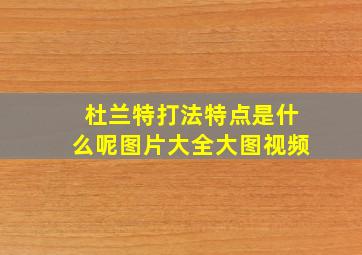 杜兰特打法特点是什么呢图片大全大图视频